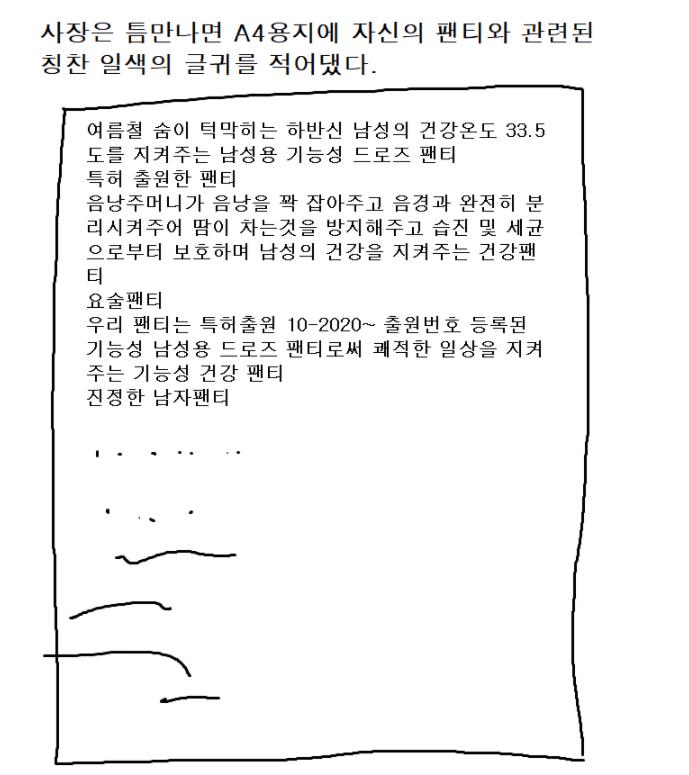 사장은 틈만나면 A4용지에 자신의 팬티와 관련된 칭찬 일색의 글귀를 적어댔다.

여름철 숨이 턱막히는 하반신 남성의 건강온도 33.5도를 지켜주는 남성용 기능성 드로즈 팬티
특허 출원한 팬티
음낭주머니가 음낭을 꽉 잡아주고 음경과 완전히 분리시켜주어 땀이 차는것을 방지해주고 습진 및 세균으로부터 보호하며 남성의 건강을 지켜주는 건강팬티
요술팬티
우리 팬티는 특허출원 10-2020~ 출원번호 등록된 기능성 남성용 드로즈 팬티로써 쾌적한 일상을 지켜주는 기능성 건강 팬티
진정한 남자팬티